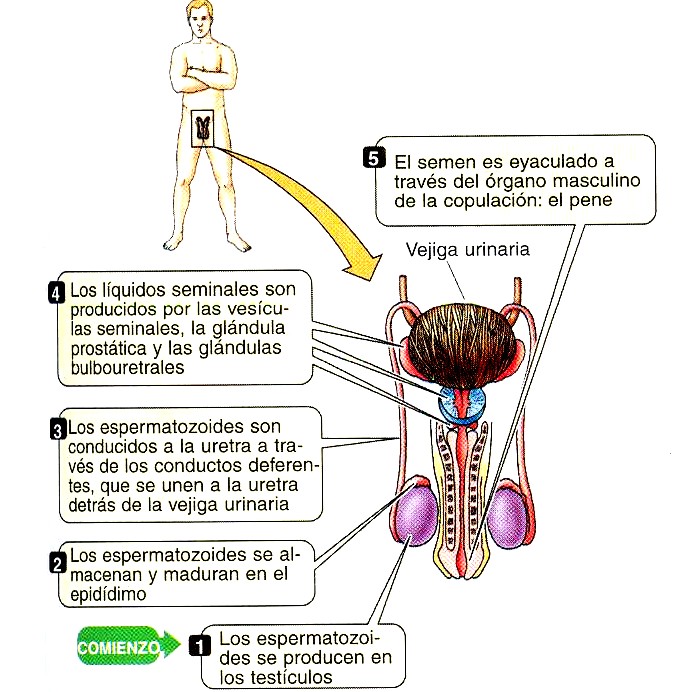 5 El semen es eyaculado a través del órgano masculino de la copulación: el pene

Vejiga urinaria

4 Los líquidos seminales son producidos por las vesículas seminales, la glándula prostática y las glándulas bulbouretrales

3 Los espermatozoides son conducidos a la uretra a través de los conductos deferentes, que se unen a la uretra detrás de la vejiga urinaria

2 Los espermatozoides se almacenan y maduran en el epidídimo

COMIENZO

1 Los espermatozoides se producen en los testículos